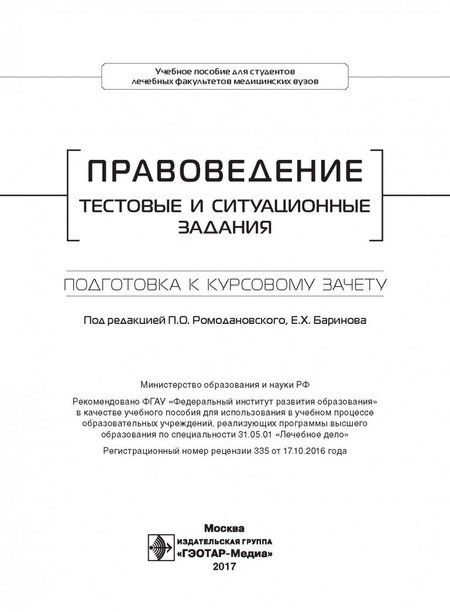 Учебное пособие для студентов лечебных факультетов медицинских вузов

ПРАВОВЕДЕНИЕ
ТЕСТОВЫЕ И СИТУАЦИОННЫЕ ЗАДАНИЯ

ПОДГОТОВКА К КУРСОВОМУ ЗАЧЕТУ

Под редакцией П.О. Ромодановского, Е.Х. Баринова

Министерство образования и науки РФ

Рекомендовано ФГАУ «Федеральный институт развития образования» в качестве учебного пособия для использования в учебном процессе образовательных учреждений, реализующих программы высшего образования по специальности 31.05.01 «Лечебное дело»

Регистрационный номер рецензии 335 от 17.10.2016 года

Москва
ИЗДАТЕЛЬСКАЯ ГРУППА
«ГЭОТАР-Медиа»
2017